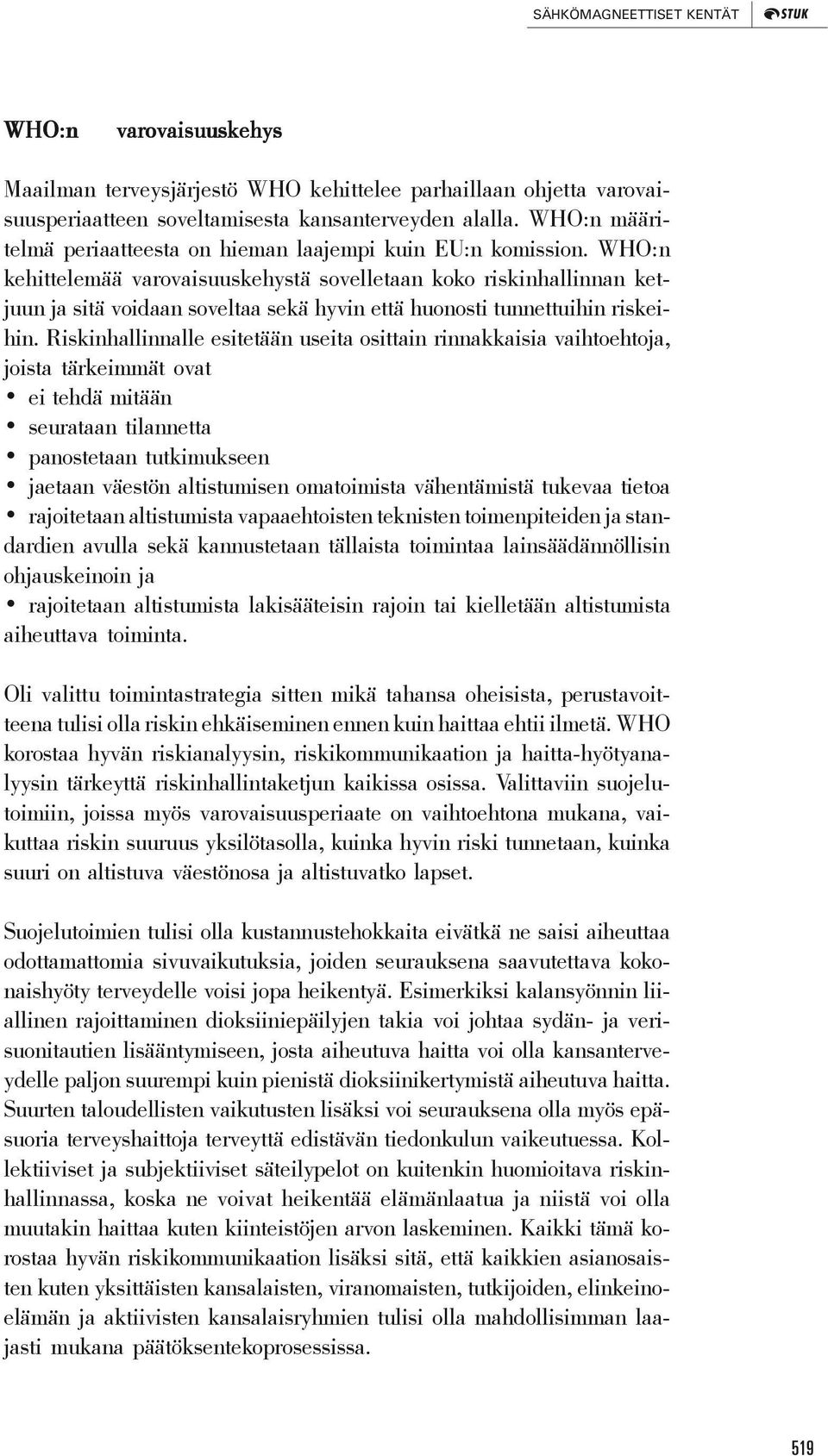 SÄHKÖMAGNEETTISET KENTÄT STUK

WHO:n varovaisuuskehys

Maailman terveysjärjestö WHO kehittelee parhaillaan ohjetta varovaisuusperiaatteen soveltamisesta kansanterveyden alalla. WHO:n määritelmä periaatteesta on hieman laajempi kuin EU:n komission. WHO:n kehittelemää varovaisuuskehystä sovelletaan koko riskinhallinnan ketjuun ja sitä voidaan soveltaa sekä hyvin että huonosti tunnettuihin riskeihin. Riskinhallinnalle esitetään useita osittain rinnakkaisia vaihtoehtoja, joista tärkeimmät ovat
• ei tehdä mitään
• seurataan tilannetta
• panostetaan tutkimukseen
• jaetaan väestön altistumisen omatoimista vähentämistä tukevaa tietoa
• rajoitetaan altistumista vapaaehtoisten teknisten toimenpiteiden ja standardien avulla sekä kannustetaan tällaista toimintaa lainsäädännöllisin ohjauskeinoin ja
• rajoitetaan altistumista lakisääteisin rajoin tai kielletään altistumista aiheuttava toiminta.

Oli valittu toimintastrategia sitten mikä tahansa oheisista, perustavoitteena tulisi olla riskin ehkäiseminen ennen kuin haittaa ehtii ilmetä. WHO korostaa hyvän riskianalyysin, riskikommunikaation ja haitta-hyötyanalyysin tärkeyttä riskinhallintaketjun kaikissa osissa. Valittaviin suojelutoimiin, joissa myös varovaisuusperiaate on vaihtoehtona mukana, vaikuttaa riskin suuruus yksilötasolla, kuinka hyvin riski tunnetaan, kuinka suuri on altistuva väestönosa ja altistuvatko lapset.

Suojelutoimien tulisi olla kustannustehokkaita eivätkä ne saisi aiheuttaa odottamattomia sivuvaikutuksia, joiden seurauksena saavutettava kokonaishyöty terveydelle voisi jopa heikentyä. Esimerkiksi kalansyönnin liiallinen rajoittaminen dioksiiniepäilyjen takia voi johtaa sydän- ja verisuonitautien lisääntymiseen, josta aiheutuva haitta voi olla kansanterveydelle paljon suurempi kuin pienistä dioksiinikertymistä aiheutuva haitta. Suurten taloudellisten vaikutusten lisäksi voi seurauksena olla myös epäsuoria terveyshaittoja terveyttä edistävän tiedonkulun vaikeutuessa. Kollektiiviset ja subjektiiviset säteilypelot on kuitenkin huomioitava riskinhallinnassa, koska ne voivat heikentää elämänlaatua ja niistä voi olla muutakin haittaa kuten kiinteistöjen arvon laskeminen. Kaikki tämä korostaa hyvän riskikommunikaation lisäksi sitä, että kaikkien asianosaisten kuten yksittäisten kansalaisten, viranomaisten, tutkijoiden, elinkeinoelämän ja aktiivisten kansalaisryhmien tulisi olla mahdollisimman laajasti mukana päätöksentekoprosessissa.

519